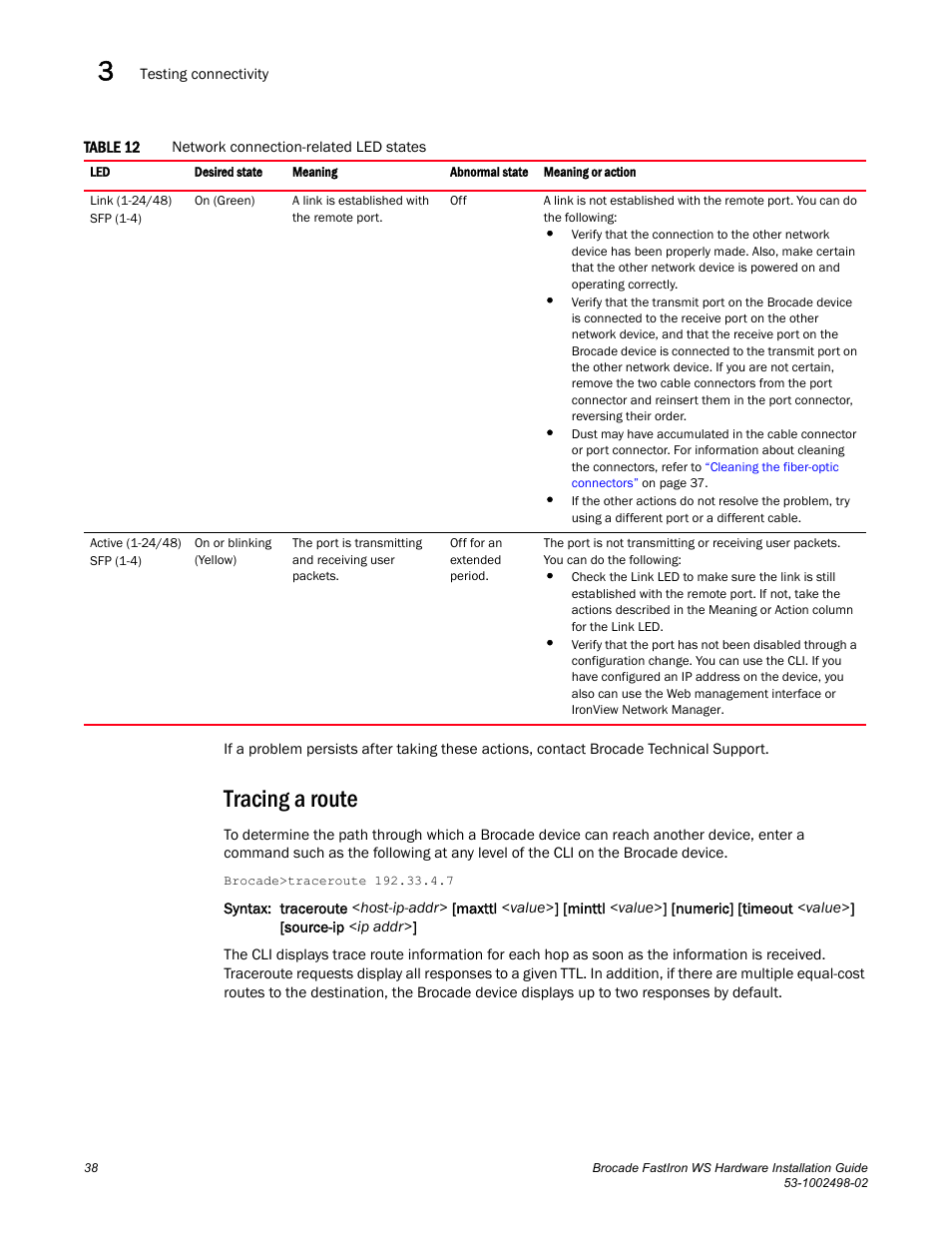 3 Testing connectivity

TABLE 12 Network connection-related LED states

| LED | Desired state | Meaning | Abnormal state | Meaning or action |
|---|---|---|---|---|
| Link (1-24/48) SFP (1-4) | On (Green) | A link is established with the remote port. | Off | A link is not established with the remote port. You can do the following: • Verify that the connection to the other network device has been properly made. Also, make certain that the other network device is powered on and operating correctly. • Verify that the transmit port on the Brocade device is connected to the receive port on the other network device, and that the receive port on the Brocade device is connected to the transmit port on the other network device. If you are not certain, remove the two cable connectors from the port connector and reinsert them in the port connector, reversing their order. • Dust may have accumulated in the cable connector or port connector. For information about cleaning the connectors, refer to "Cleaning the fiber-optic connectors" on page 37. • If the other actions do not resolve the problem, try using a different port or a different cable. |
| Active (1-24/48) SFP (1-4) | On or blinking (Yellow) | The port is transmitting and receiving user packets. | Off for an extended period. | The port is not transmitting or receiving user packets. You can do the following: • Check the Link LED to make sure the link is still established with the remote port. If not, take the actions described in the Meaning or Action column for the Link LED. • Verify that the port has not been disabled through a configuration change. You can use the CLI. If you have configured an IP address on the device, you also can use the Web management interface or IronView Network Manager. |

If a problem persists after taking these actions, contact Brocade Technical Support.

Tracing a route

To determine the path through which a Brocade device can reach another device, enter a command such as the following at any level of the CLI on the Brocade device.

Brocade>traceroute 192.33.4.7

Syntax: traceroute <host-ip-addr> [maxttl <value>] [minttl <value>] [numeric] [timeout <value>] [source-ip <ip addr>]

The CLI displays trace route information for each hop as soon as the information is received. Traceroute requests display all responses to a given TTL. In addition, if there are multiple equal-cost routes to the destination, the Brocade device displays up to two responses by default.

38 Brocade FastIron WS Hardware Installation Guide 53-1002498-02